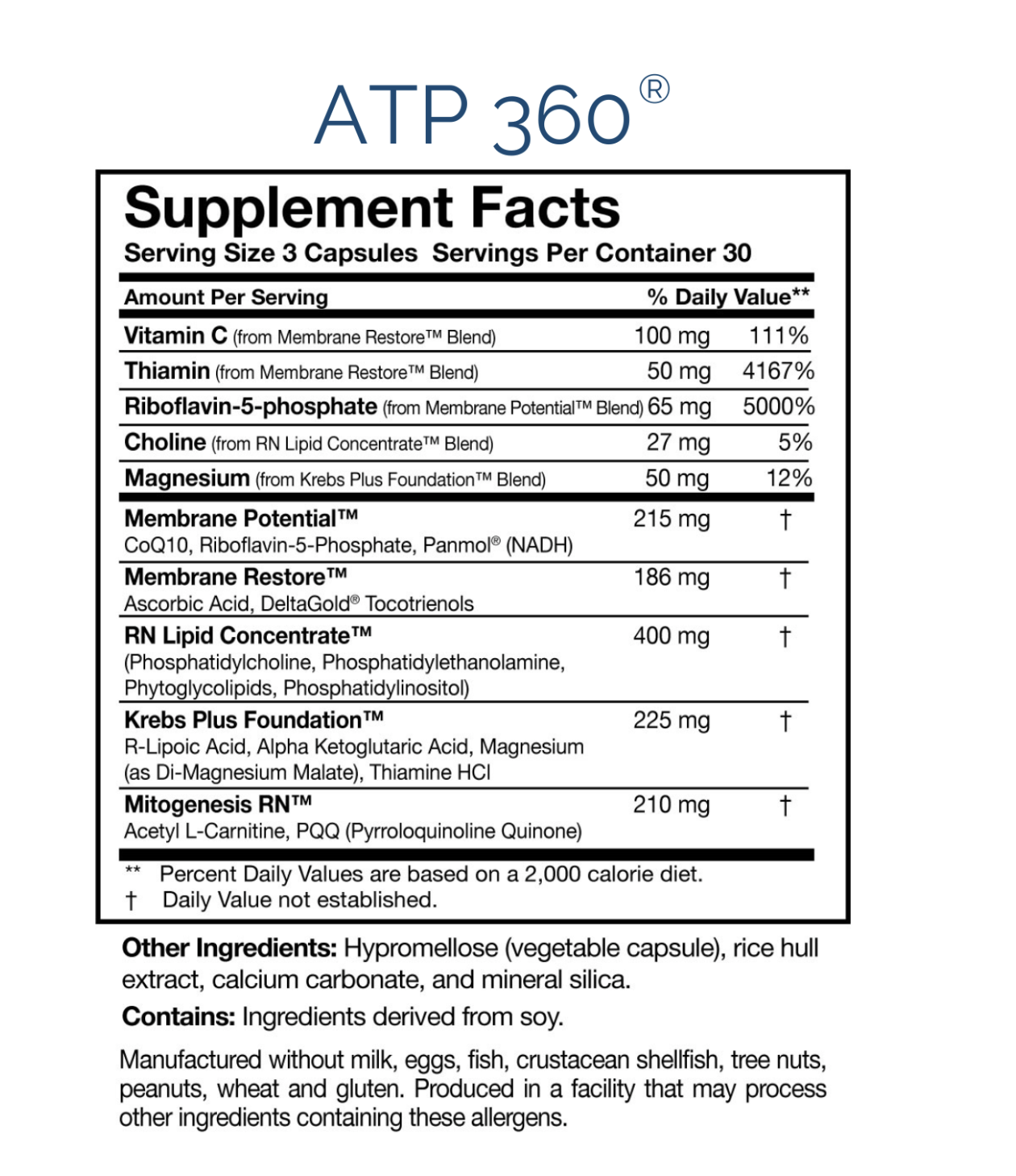 ATP 360®

Supplement Facts
Serving Size 3 Capsules Servings Per Container 30

| Amount Per Serving | | % Daily Value** |
|---|---|---|
| Vitamin C (from Membrane Restore™ Blend) | 100 mg | 111% |
| Thiamin (from Membrane Restore™ Blend) | 50 mg | 4167% |
| Riboflavin-5-phosphate (from Membrane Potential™ Blend) | 65 mg | 5000% |
| Choline (from RN Lipid Concentrate™ Blend) | 27 mg | 5% |
| Magnesium (from Krebs Plus Foundation™ Blend) | 50 mg | 12% |
| Membrane Potential™ CoQ10, Riboflavin-5-Phosphate, Panmol® (NADH) | 215 mg | † |
| Membrane Restore™ Ascorbic Acid, DeltaGold® Tocotrienols | 186 mg | † |
| RN Lipid Concentrate™ (Phosphatidylcholine, Phosphatidylethanolamine, Phytoglycolipids, Phosphatidylinositol) | 400 mg | † |
| Krebs Plus Foundation™ R-Lipoic Acid, Alpha Ketoglutaric Acid, Magnesium (as Di-Magnesium Malate), Thiamine HCl | 225 mg | † |
| Mitogenesis RN™ Acetyl L-Carnitine, PQQ (Pyrroloquinoline Quinone) | 210 mg | † |

** Percent Daily Values are based on a 2,000 calorie diet.
† Daily Value not established.

Other Ingredients: Hypromellose (vegetable capsule), rice hull extract, calcium carbonate, and mineral silica.

Contains: Ingredients derived from soy.

Manufactured without milk, eggs, fish, crustacean shellfish, tree nuts, peanuts, wheat and gluten. Produced in a facility that may process other ingredients containing these allergens.